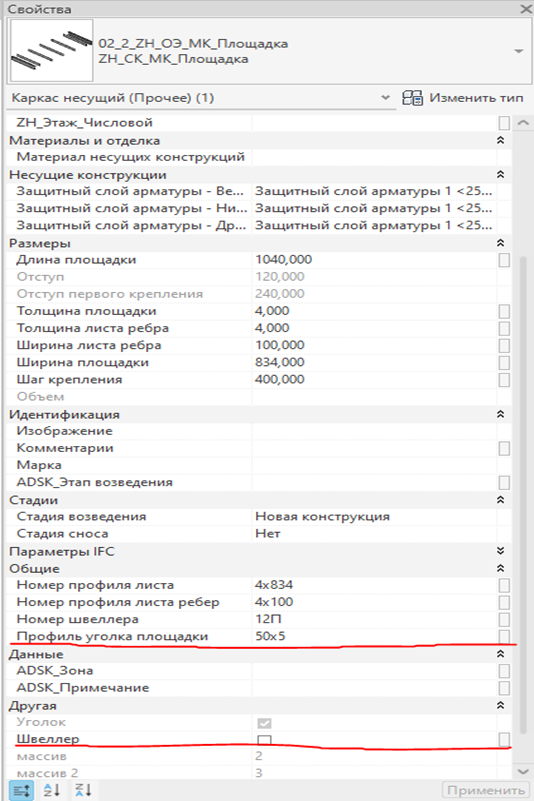 Свойства

02_2_ZH_ОЭ_МК_Площадка
ZH_СК_МК_Площадка

Каркас несущий (Прочее) (1)
Изменить тип

| | |
|---|---|
| ZH_Этаж_Числовой | |
| Материалы и отделка | |
| Материал несущих конструкций | |
| Несущие конструкции | |
| Защитный слой арматуры - Ве... | Защитный слой арматуры 1 <25... |
| Защитный слой арматуры - Ни... | Защитный слой арматуры 1 <25... |
| Защитный слой арматуры - Др... | Защитный слой арматуры 1 <25... |
| Размеры | |
| Длина площадки | 1040,000 |
| Отступ | 120,000 |
| Отступ первого крепления | 240,000 |
| Толщина площадки | 4,000 |
| Толщина листа ребра | 4,000 |
| Ширина листа ребра | 100,000 |
| Ширина площадки | 834,000 |
| Шаг крепления | 400,000 |
| Объем | |
| Идентификация | |
| Изображение | |
| Комментарии | |
| Марка | |
| ADSK_Этап возведения | |
| Стадии | |
| Стадия возведения | Новая конструкция |
| Стадия сноса | Нет |
| Параметры IFC | |
| Общие | |
| Номер профиля листа | 4x834 |
| Номер профиля листа ребер | 4x100 |
| Номер швеллера | 12П |
| Профиль уголка площадки | 50x5 |
| Данные | |
| ADSK_Зона | |
| ADSK_Примечание | |
| Другая | |
| Уголок | |
| Швеллер | |
| массив | 2 |
| массив 2 | 3 |

Применить